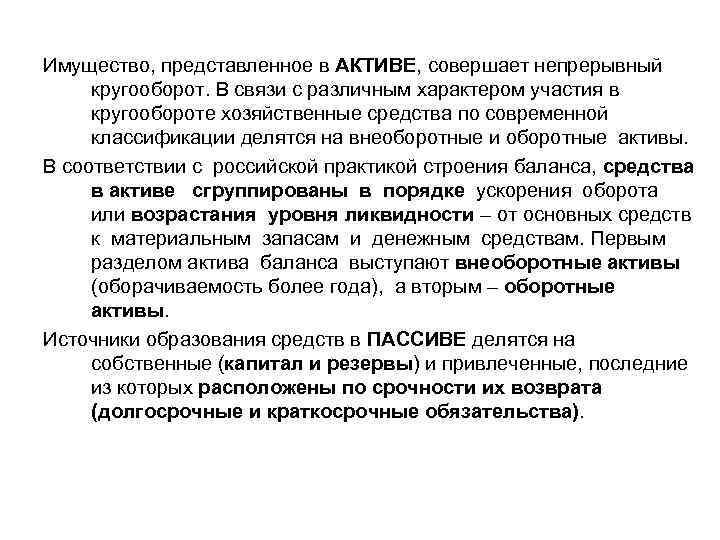 Имущество, представленное в АКТИВЕ, совершает непрерывный кругооборот. В связи с различным характером участия в кругообороте хозяйственные средства по современной классификации делятся на внеоборотные и оборотные активы.

В соответствии с российской практикой строения баланса, средства в активе сгруппированы в порядке ускорения оборота или возрастания уровня ликвидности – от основных средств к материальным запасам и денежным средствам. Первым разделом актива баланса выступают внеоборотные активы (оборачиваемость более года), а вторым – оборотные активы.

Источники образования средств в ПАССИВЕ делятся на собственные (капитал и резервы) и привлеченные, последние из которых расположены по срочности их возврата (долгосрочные и краткосрочные обязательства).